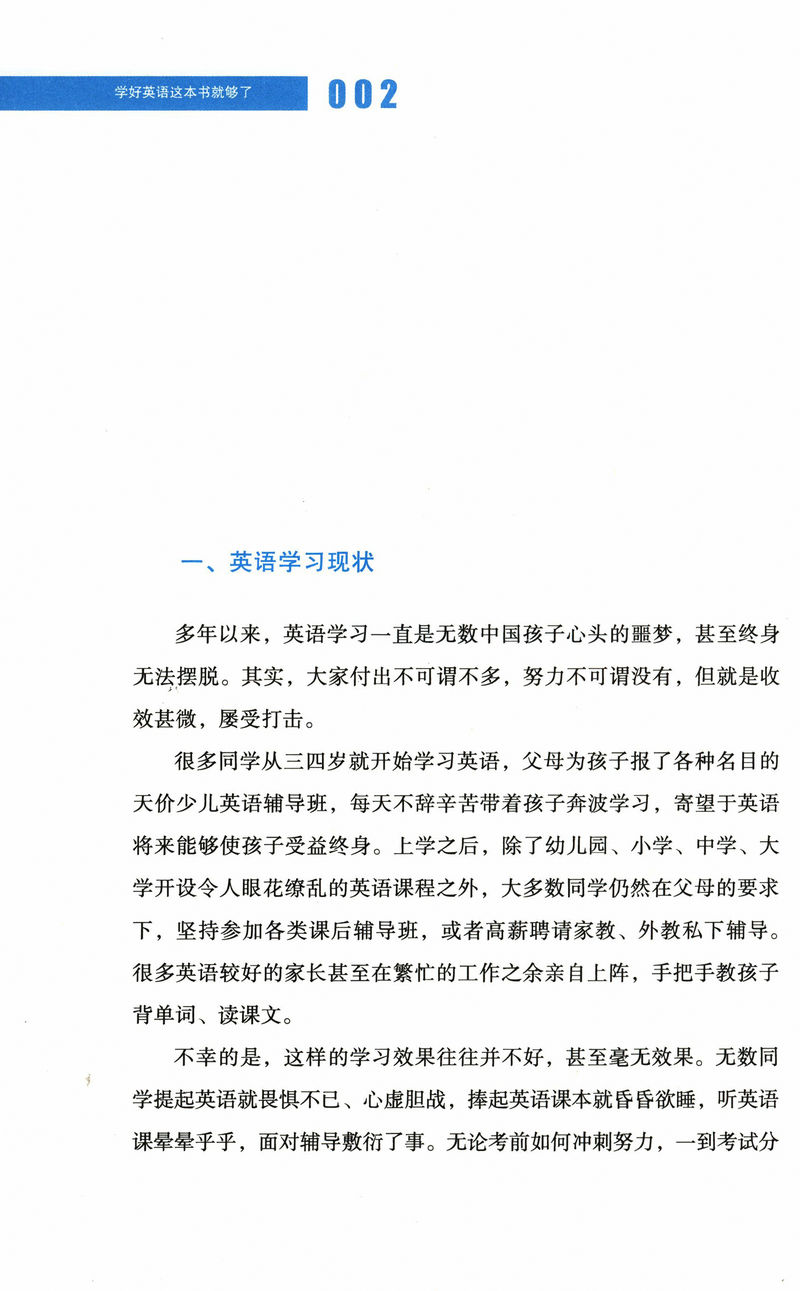 学好英语这本书就够了

002

一、英语学习现状

多年以来，英语学习一直是无数中国孩子心头的噩梦，甚至终身无法摆脱。其实，大家付出不可谓不多，努力不可谓没有，但就是收效甚微，屡受打击。

很多同学从三四岁就开始学习英语，父母为孩子报了各种名目的天价少儿英语辅导班，每天不辞辛苦带着孩子奔波学习，寄望于英语将来能够使孩子受益终身。上学之后，除了幼儿园、小学、中学、大学开设令人眼花缭乱的英语课程之外，大多数同学仍然在父母的要求下，坚持参加各类课后辅导班，或者高薪聘请家教、外教私下辅导。很多英语较好的家长甚至在繁忙的工作之余亲自上阵，手把手教孩子背单词、读课文。

不幸的是，这样的学习效果往往并不好，甚至毫无效果。无数同学提起英语就畏惧不已、心虚胆战，捧起英语课本就昏昏欲睡，听英语课晕晕乎乎，面对辅导敷衍了事。无论考前如何冲刺努力，一到考试分